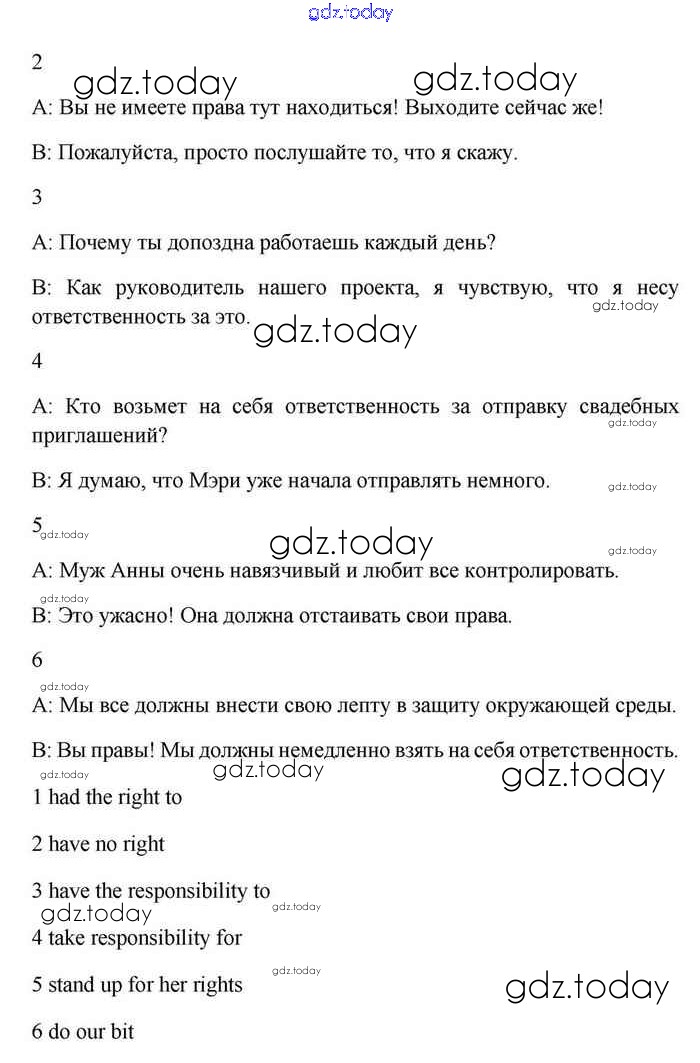 gdz.today

2

gdz.today gdz.today

A: Вы не имеете права тут находиться! Выходите сейчас же!

B: Пожалуйста, просто послушайте то, что я скажу.

3

A: Почему ты допоздна работаешь каждый день?

B: Как руководитель нашего проекта, я чувствую, что я несу ответственность за это. gdz.today gdz.today

4

A: Кто возьмет на себя ответственность за отправку свадебных приглашений? gdz.today

B: Я думаю, что Мэри уже начала отправлять немного. gdz.today

5 gdz.today gdz.today gdz.today

A: Муж Анны очень навязчивый и любит все контролировать.

gdz.today

B: Это ужасно! Она должна отстаивать свои права.

6

gdz.today

A: Мы все должны внести свою лепту в защиту окружающей среды.

B: Вы правы! Мы должны немедленно взять на себя ответственность.

gdz.today gdz.today gdz.today

1 had the right to

2 have no right

3 have the responsibility to gdz.today

gdz.today

4 take responsibility for

gdz.today

5 stand up for her rights gdz.today

6 do our bit